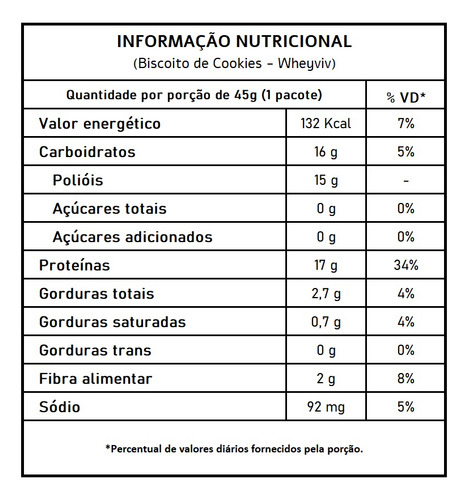 INFORMAÇÃO NUTRICIONAL
(Biscoito de Cookies - Wheyviv)

| Quantidade por porção de 45g (1 pacote) | | % VD* |
|---|---|---|
| Valor energético | 132 Kcal | 7% |
| Carboidratos | 16 g | 5% |
| Polióis | 15 g | - |
| Açúcares totais | 0 g | 0% |
| Açúcares adicionados | 0 g | 0% |
| Proteínas | 17 g | 34% |
| Gorduras totais | 2,7 g | 4% |
| Gorduras saturadas | 0,7 g | 4% |
| Gorduras trans | 0 g | 0% |
| Fibra alimentar | 2 g | 8% |
| Sódio | 92 mg | 5% |

*Percentual de valores diários fornecidos pela porção.